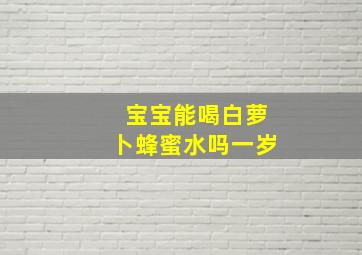 宝宝能喝白萝卜蜂蜜水吗一岁